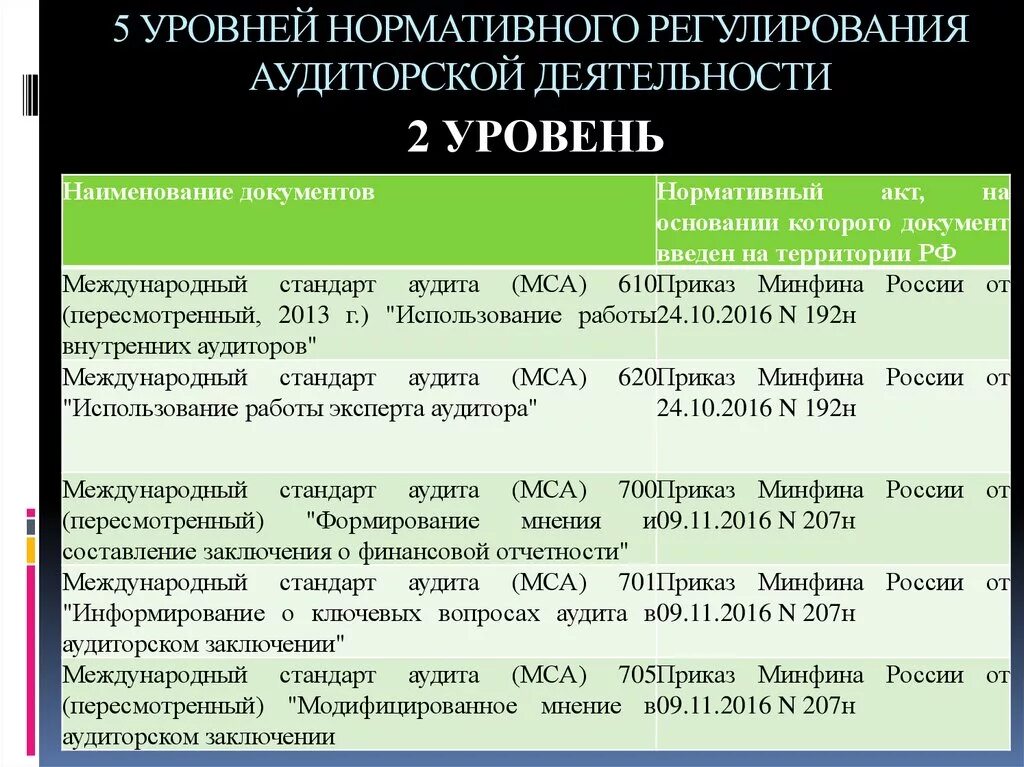 5 УРОВНЕЙ НОРМАТИВНОГО РЕГУЛИРОВАНИЯ АУДИТОРСКОЙ ДЕЯТЕЛЬНОСТИ

2 УРОВЕНЬ

| Наименование документов | Нормативный акт, на основании которого документ введен на территории РФ |
|---|---|
| Международный стандарт аудита (МСА) 610 (пересмотренный, 2013 г.) "Использование работы внутренних аудиторов" | Приказ Минфина России от 24.10.2016 N 192н |
| Международный стандарт аудита (МСА) 620 "Использование работы эксперта аудитора" | Приказ Минфина России от 24.10.2016 N 192н |
| Международный стандарт аудита (МСА) 700 (пересмотренный) "Формирование мнения и составление заключения о финансовой отчетности" | Приказ Минфина России от 09.11.2016 N 207н |
| Международный стандарт аудита (МСА) 701 "Информирование о ключевых вопросах аудита в аудиторском заключении" | Приказ Минфина России от 09.11.2016 N 207н |
| Международный стандарт аудита (МСА) 705 (пересмотренный) "Модифицированное мнение в аудиторском заключении | Приказ Минфина России от 09.11.2016 N 207н |